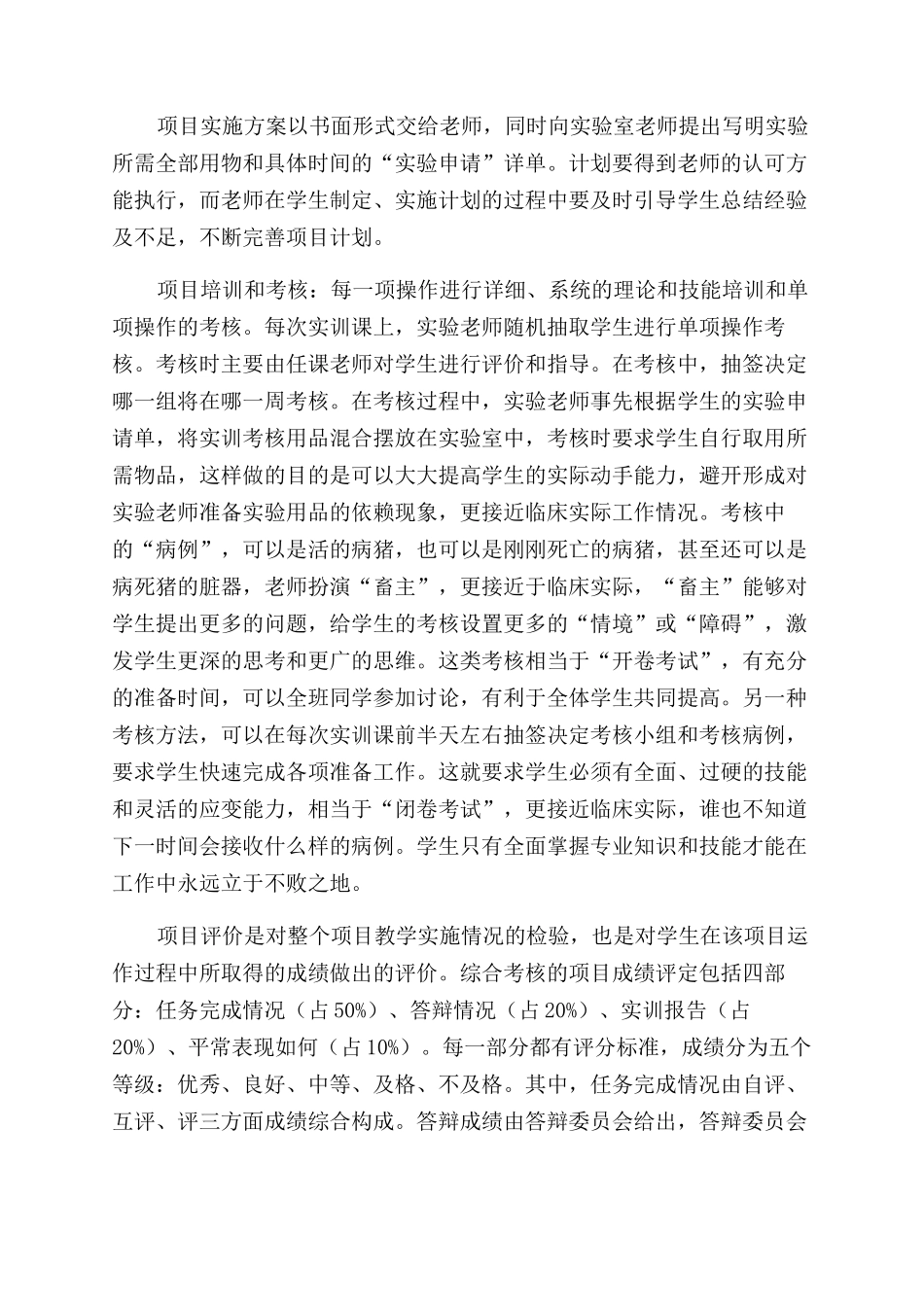 项目实施方案以书面形式交给老师，同时向实验室老师提出写明实验所需全部用物和具体时间的“实验申请”详单。计划要得到老师的认可方能执行，而老师在学生制定、实施计划的过程中要及时引导学生总结经验及不足，不断完善项目计划。

项目培训和考核：每一项操作进行详细、系统的理论和技能培训和单项操作的考核。每次实训课上，实验老师随机抽取学生进行单项操作考核。考核时主要由任课老师对学生进行评价和指导。在考核中，抽签决定哪一组将在哪一周考核。在考核过程中，实验老师事先根据学生的实验申请单，将实训考核用品混合摆放在实验室中，考核时要求学生自行取用所需物品，这样做的目的是可以大大提高学生的实际动手能力，避开形成对实验老师准备实验用品的依赖现象，更接近临床实际工作情况。考核中的“病例”，可以是活的病猪，也可以是刚刚死亡的病猪，甚至还可以是病死猪的脏器，老师扮演“畜主”，更接近于临床实际，“畜主”能够对学生提出更多的问题，给学生的考核设置更多的“情境”或“障碍”，激发学生更深的思考和更广的思维。这类考核相当于“开卷考试”，有充分的准备时间，可以全班同学参加讨论，有利于全体学生共同提高。另一种考核方法，可以在每次实训课前半天左右抽签决定考核小组和考核病例，要求学生快速完成各项准备工作。这就要求学生必须有全面、过硬的技能和灵活的应变能力，相当于“闭卷考试”，更接近临床实际，谁也不知道下一时间会接收什么样的病例。学生只有全面掌握专业知识和技能才能在工作中永远立于不败之地。

项目评价是对整个项目教学实施情况的检验，也是对学生在该项目运作过程中所取得的成绩做出的评价。综合考核的项目成绩评定包括四部分：任务完成情况（占 50%）、答辩情况（占 20%）、实训报告（占 20%）、平常表现如何（占 10%）。每一部分都有评分标准，成绩分为五个等级：优秀、良好、中等、及格、不及格。其中，任务完成情况由自评、互评、评三方面成绩综合构成。答辩成绩由答辩委员会给出，答辩委员会